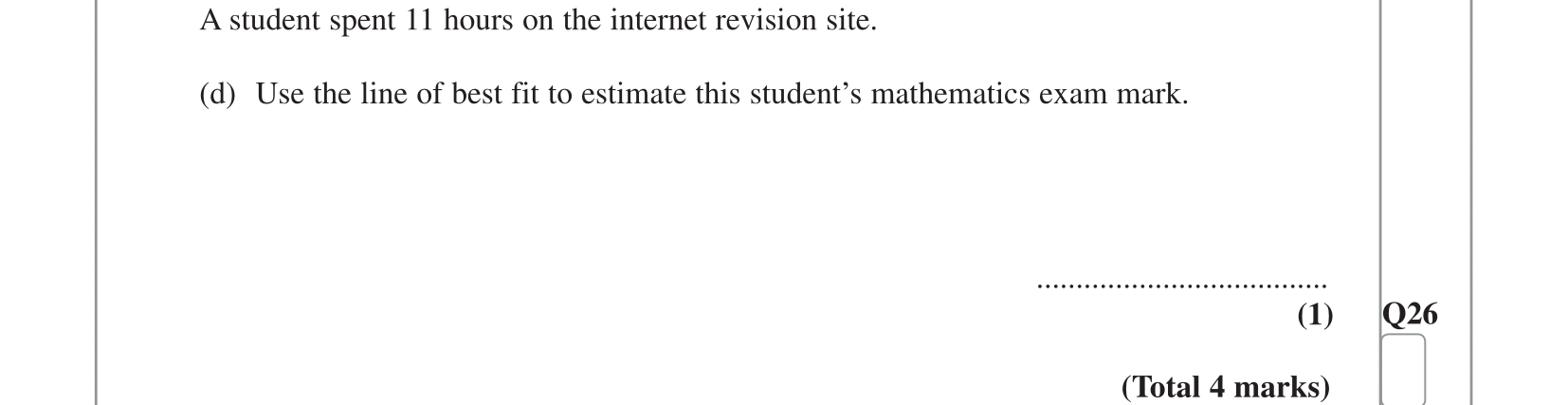 A student spent 11 hours on the internet revision site.

(d) Use the line of best fit to estimate this student's mathematics exam mark.

____

(1)

Q26

(Total 4 marks)